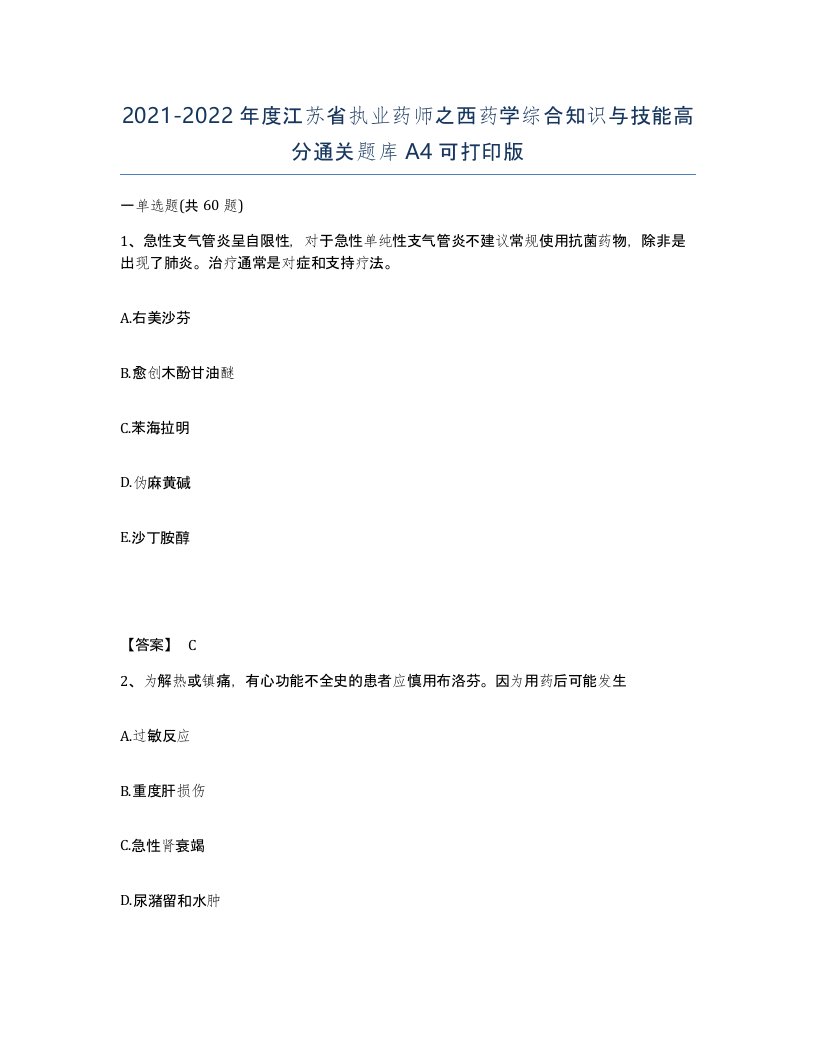 2021-2022年度江苏省执业药师之西药学综合知识与技能高分通关题库A4可打印版

一单选题(共60题)

1、急性支气管炎呈自限性，对于急性单纯性支气管炎不建议常规使用抗菌药物，除非是出现了肺炎。治疗通常是对症和支持疗法。

A.右美沙芬

B.愈创木酚甘油醚

C.苯海拉明

D.伪麻黄碱

E.沙丁胺醇

【答案】 C

2、为解热或镇痛，有心功能不全史的患者应慎用布洛芬。因为用药后可能发生

A.过敏反应

B.重度肝损伤

C.急性肾衰竭

D.尿潴留和水肿